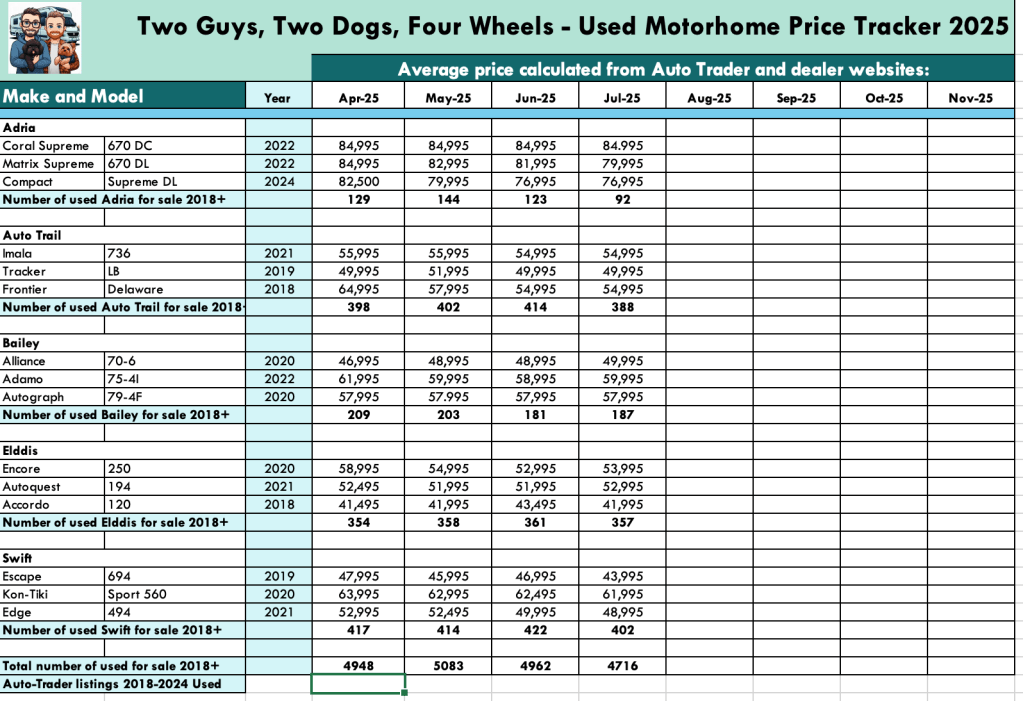 Two Guys, Two Dogs, Four Wheels - Used Motorhome Price Tracker 2025

Average price calculated from Auto Trader and dealer websites:

| Make and Model | | Year | Apr-25 | May-25 | Jun-25 | Jul-25 | Aug-25 | Sep-25 | Oct-25 | Nov-25 |
|---|---|---|---|---|---|---|---|---|---|---|
| Adria | | | | | | | | | | |
| Coral Supreme | 670 DC | 2022 | 84,995 | 84,995 | 84,995 | 84.995 | | | | |
| Matrix Supreme | 670 DL | 2022 | 84,995 | 82,995 | 81,995 | 79,995 | | | | |
| Compact | Supreme DL | 2024 | 82,500 | 79,995 | 76,995 | 76,995 | | | | |
| Number of used Adria for sale 2018+ | | | 129 | 144 | 123 | 92 | | | | |
| | | | | | | | | | | |
| Auto Trail | | | | | | | | | | |
| Imala | 736 | 2021 | 55,995 | 55,995 | 54,995 | 54,995 | | | | |
| Tracker | LB | 2019 | 49,995 | 51,995 | 49,995 | 49,995 | | | | |
| Frontier | Delaware | 2018 | 64,995 | 57,995 | 54,995 | 54,995 | | | | |
| Number of used Auto Trail for sale 2018 | | | 398 | 402 | 414 | 388 | | | | |
| | | | | | | | | | | |
| Bailey | | | | | | | | | | |
| Alliance | 70-6 | 2020 | 46,995 | 48,995 | 48,995 | 49,995 | | | | |
| Adamo | 75-4I | 2022 | 61,995 | 59,995 | 58,995 | 59,995 | | | | |
| Autograph | 79-4F | 2020 | 57,995 | 57.995 | 57,995 | 57,995 | | | | |
| Number of used Bailey for sale 2018+ | | | 209 | 203 | 181 | 187 | | | | |
| | | | | | | | | | | |
| Elddis | | | | | | | | | | |
| Encore | 250 | 2020 | 58,995 | 54,995 | 52,995 | 53,995 | | | | |
| Autoquest | 194 | 2021 | 52,495 | 51,995 | 51,995 | 52,995 | | | | |
| Accordo | 120 | 2018 | 41,495 | 41,995 | 43,495 | 41,995 | | | | |
| Number of used Elddis for sale 2018+ | | | 354 | 358 | 361 | 357 | | | | |
| | | | | | | | | | | |
| Swift | | | | | | | | | | |
| Escape | 694 | 2019 | 47,995 | 45,995 | 46,995 | 43,995 | | | | |
| Kon-Tiki | Sport 560 | 2020 | 63,995 | 62,995 | 62,495 | 61,995 | | | | |
| Edge | 494 | 2021 | 52,995 | 52,495 | 49,995 | 48,995 | | | | |
| Number of used Swift for sale 2018+ | | | 417 | 414 | 422 | 402 | | | | |
| | | | | | | | | | | |
| Total number of used for sale 2018+ | | | 4948 | 5083 | 4962 | 4716 | | | | |
| Auto-Trader listings 2018-2024 Used | | | | | | | | | | |